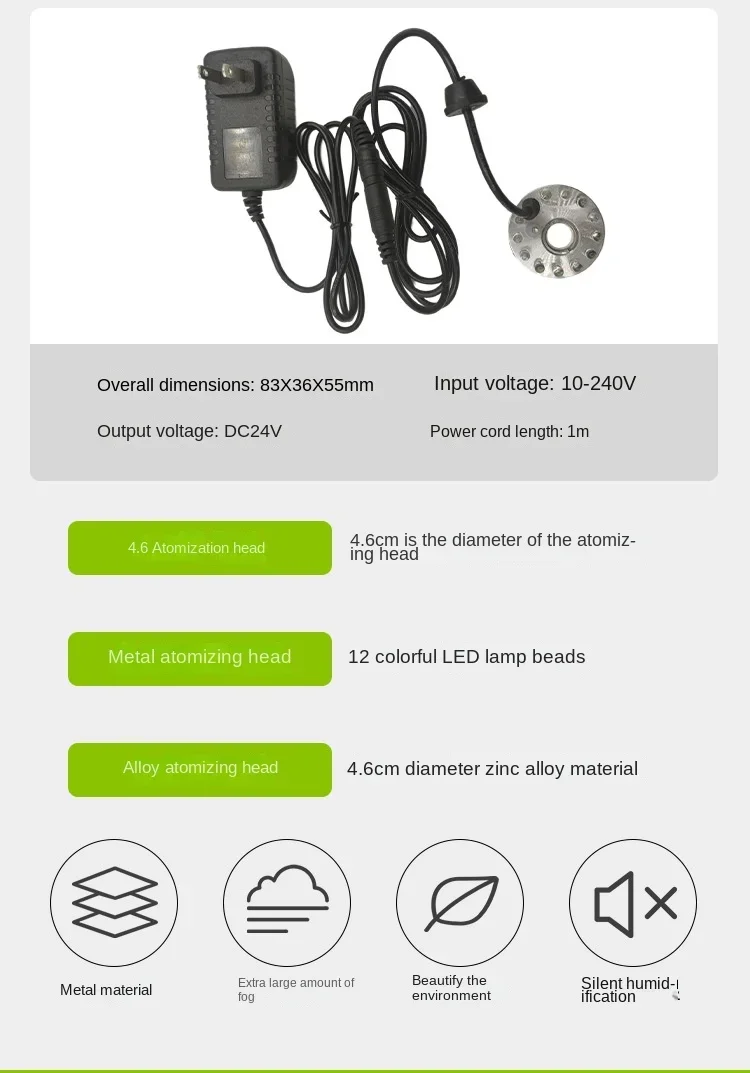 Overall dimensions: 83X36X55mm

Input voltage: 10-240V

Output voltage: DC24V

Power cord length: 1m

4.6 Atomization head

4.6cm is the diameter of the atomizing head

Metal atomizing head

12 colorful LED lamp beads

Alloy atomizing head

4.6cm diameter zinc alloy material

Metal material

Extra large amount of fog

Beautify the environment

Silent humidification